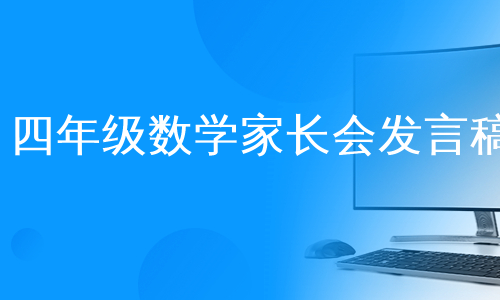 四年级数学家长会发言稿